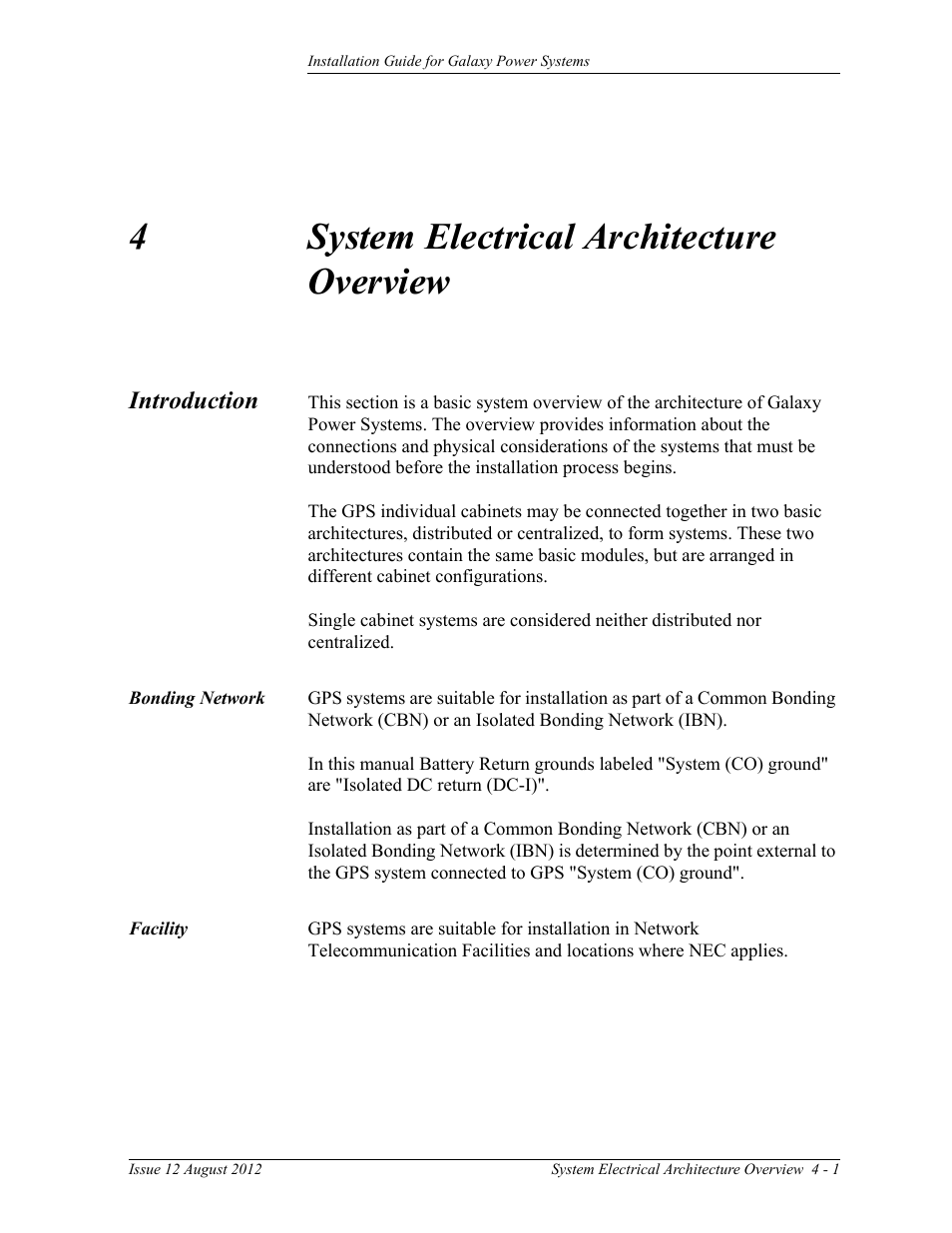 Installation Guide for Galaxy Power Systems

4 System Electrical Architecture Overview

Introduction

This section is a basic system overview of the architecture of Galaxy Power Systems. The overview provides information about the connections and physical considerations of the systems that must be understood before the installation process begins.

The GPS individual cabinets may be connected together in two basic architectures, distributed or centralized, to form systems. These two architectures contain the same basic modules, but are arranged in different cabinet configurations.

Single cabinet systems are considered neither distributed nor centralized.

Bonding Network

GPS systems are suitable for installation as part of a Common Bonding Network (CBN) or an Isolated Bonding Network (IBN).

In this manual Battery Return grounds labeled "System (CO) ground" are "Isolated DC return (DC-I)".

Installation as part of a Common Bonding Network (CBN) or an Isolated Bonding Network (IBN) is determined by the point external to the GPS system connected to GPS "System (CO) ground".

Facility

GPS systems are suitable for installation in Network Telecommunication Facilities and locations where NEC applies.

Issue 12 August 2012

System Electrical Architecture Overview 4 - 1